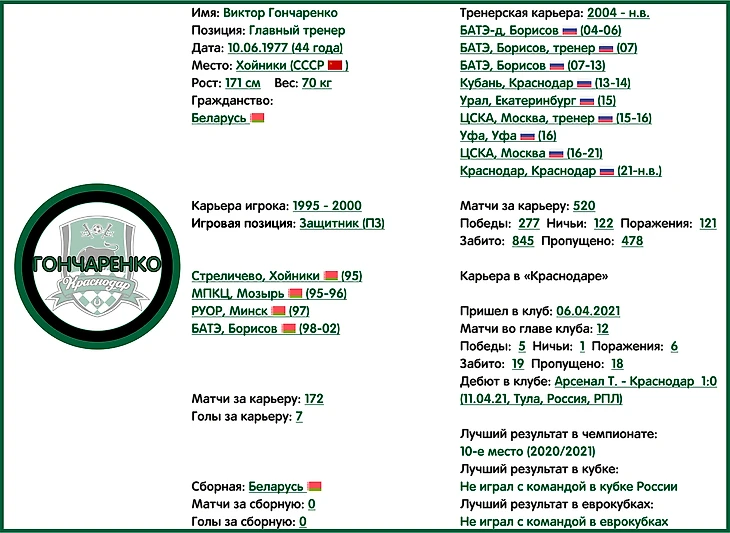 ГОНЧАРЕНКО
Краснодар

Имя: Виктор Гончаренко
Позиция: Главный тренер
Дата: 10.06.1977 (44 года)
Место: Хойники (СССР )
Рост: 171 см Вес: 70 кг
Гражданство:
Беларусь

Карьера игрока: 1995 - 2000
Игровая позиция: Защитник (ПЗ)

Стреличево, Хойники (95)
МПКЦ, Мозырь (95-96)
РУОР, Минск (97)
БАТЭ, Борисов (98-02)

Матчи за карьеру: 172
Голы за карьеру: 7

Сборная: Беларусь
Матчи за сборную: 0
Голы за сборную: 0

Тренерская карьера: 2004 - н.в.
БАТЭ-д, Борисов (04-06)
БАТЭ, Борисов, тренер (07)
БАТЭ, Борисов (07-13)
Кубань, Краснодар (13-14)
Урал, Екатеринбург (15)
ЦСКА, Москва, тренер (15-16)
Уфа, Уфа (16)
ЦСКА, Москва (16-21)
Краснодар, Краснодар (21-н.в.)

Матчи за карьеру: 520
Победы: 277 Ничьи: 122 Поражения: 121
Забито: 845 Пропущено: 478

Карьера в «Краснодаре»

Пришел в клуб: 06.04.2021
Матчи во главе клуба: 12
Победы: 5 Ничьи: 1 Поражения: 6
Забито: 19 Пропущено: 18
Дебют в клубе: Арсенал Т. - Краснодар 1:0 (11.04.21, Тула, Россия, РПЛ)

Лучший результат в чемпионате:
10-е место (2020/2021)
Лучший результат в кубке:
Не играл с командой в кубке России
Лучший результат в еврокубках:
Не играл с командой в еврокубках